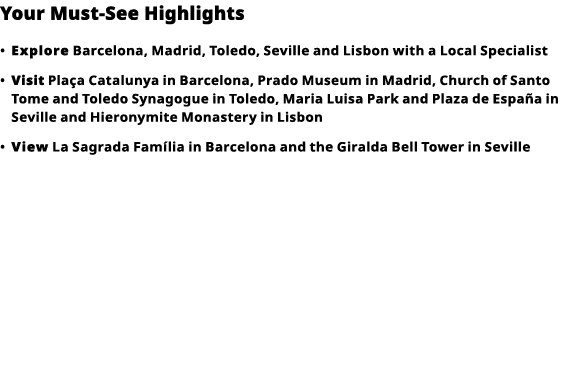 Your Must-See Highlights

• Explore Barcelona, Madrid, Toledo, Seville and Lisbon with a Local Specialist

• Visit Plaça Catalunya in Barcelona, Prado Museum in Madrid, Church of Santo Tome and Toledo Synagogue in Toledo, Maria Luisa Park and Plaza de España in Seville and Hieronymite Monastery in Lisbon

• View La Sagrada Família in Barcelona and the Giralda Bell Tower in Seville